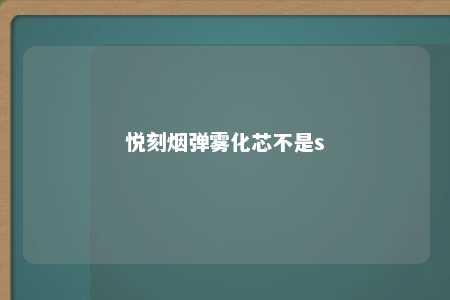 悦刻烟弹雾化芯不是s